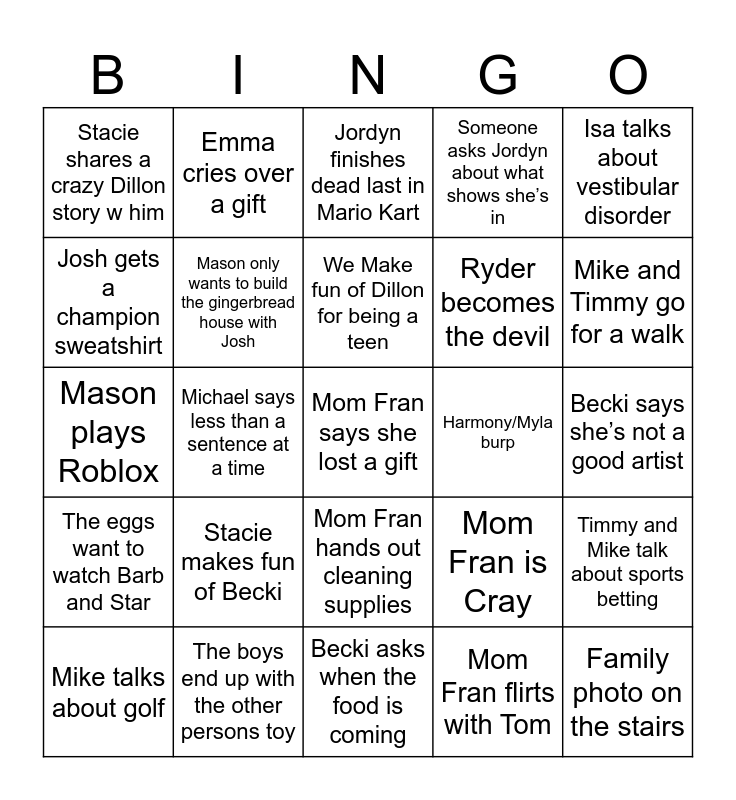 | B | I | N | G | O |
|---|---|---|---|---|
| Stacie shares a crazy Dillon story w him | Emma cries over a gift | Jordyn finishes dead last in Mario Kart | Someone asks Jordyn about what shows she's in | Isa talks about vestibular disorder |
| Josh gets a champion sweatshirt | Mason only wants to build the gingerbread house with Josh | We Make fun of Dillon for being a teen | Ryder becomes the devil | Mike and Timmy go for a walk |
| Mason plays Roblox | Michael says less than a sentence at a time | Mom Fran says she lost a gift | Harmony/Myla burp | Becki says she's not a good artist |
| The eggs want to watch Barb and Star | Stacie makes fun of Becki | Mom Fran hands out cleaning supplies | Mom Fran is Cray | Timmy and Mike talk about sports betting |
| Mike talks about golf | The boys end up with the other persons toy | Becki asks when the food is coming | Mom Fran flirts with Tom | Family photo on the stairs |